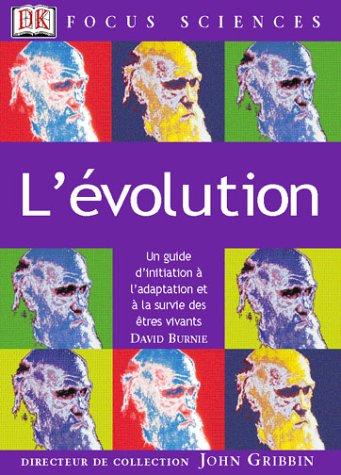 DK FOCUS SCIENCES

L'évolution

Un guide d'initiation à l'adaptation et à la survie des êtres vivants
DAVID BURNIE

DIRECTEUR DE COLLECTION JOHN GRIBBIN